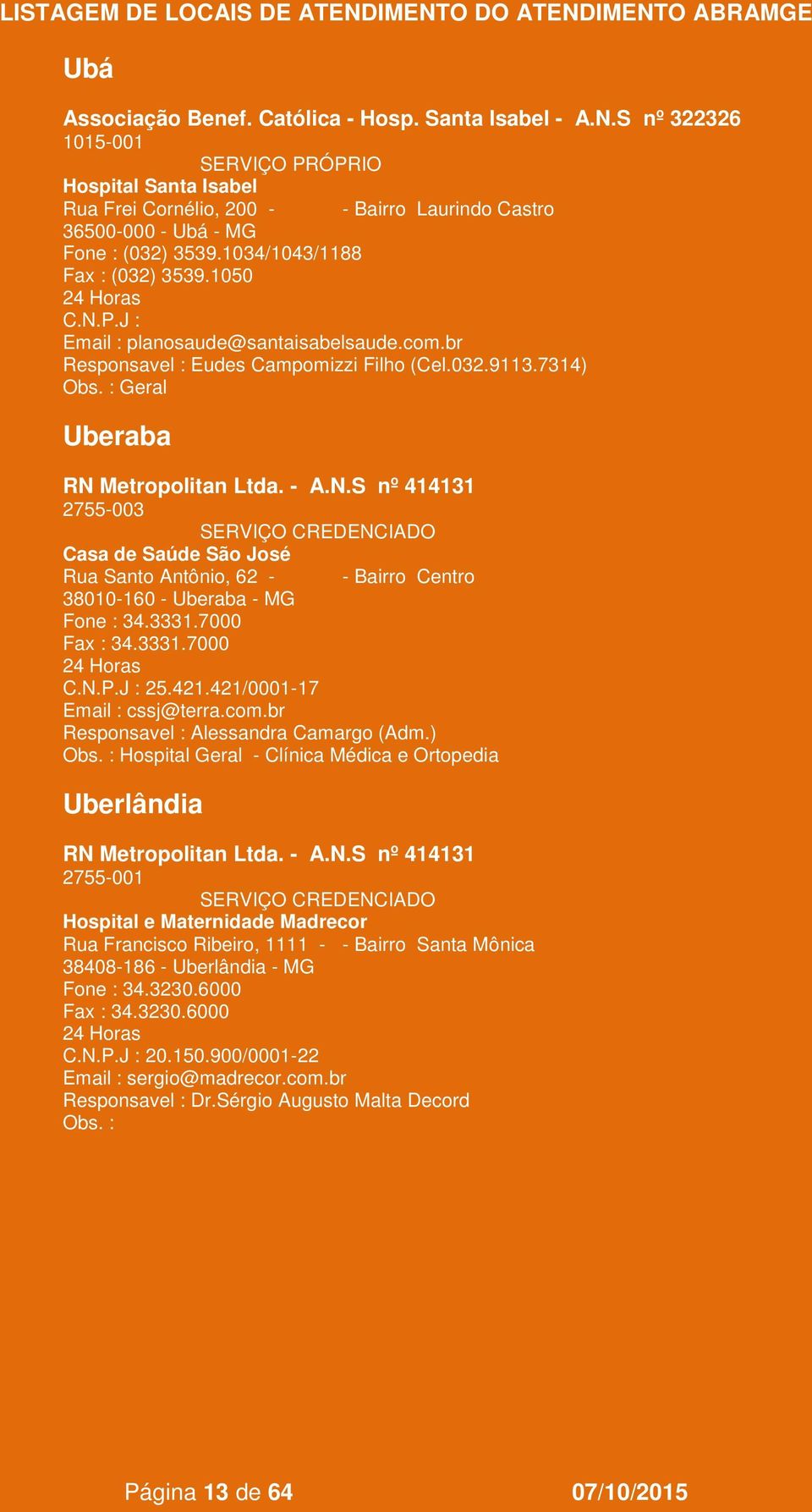 LISTAGEM DE LOCAIS DE ATENDIMENTO DO ATENDIMENTO ABRAMGE

Ubá

Associação Benef. Católica - Hosp. Santa Isabel - A.N.S nº 322326
1015-001
SERVIÇO PRÓPRIO
Hospital Santa Isabel
Rua Frei Cornélio, 200 - - Bairro Laurindo Castro
36500-000 - Ubá - MG
Fone : (032) 3539.1034/1043/1188
Fax : (032) 3539.1050
24 Horas
C.N.P.J :
Email : planosaude@santaisabelsaude.com.br
Responsavel : Eudes Campomizzi Filho (Cel.032.9113.7314)
Obs. : Geral

Uberaba

RN Metropolitan Ltda. - A.N.S nº 414131
2755-003
SERVIÇO CREDENCIADO
Casa de Saúde São José
Rua Santo Antônio, 62 - - Bairro Centro
38010-160 - Uberaba - MG
Fone : 34.3331.7000
Fax : 34.3331.7000
24 Horas
C.N.P.J : 25.421.421/0001-17
Email : cssj@terra.com.br
Responsavel : Alessandra Camargo (Adm.)
Obs. : Hospital Geral - Clínica Médica e Ortopedia

Uberlândia

RN Metropolitan Ltda. - A.N.S nº 414131
2755-001
SERVIÇO CREDENCIADO
Hospital e Maternidade Madrecor
Rua Francisco Ribeiro, 1111 - - Bairro Santa Mônica
38408-186 - Uberlândia - MG
Fone : 34.3230.6000
Fax : 34.3230.6000
24 Horas
C.N.P.J : 20.150.900/0001-22
Email : sergio@madrecor.com.br
Responsavel : Dr.Sérgio Augusto Malta Decord
Obs. :

Página 13 de 64 07/10/2015